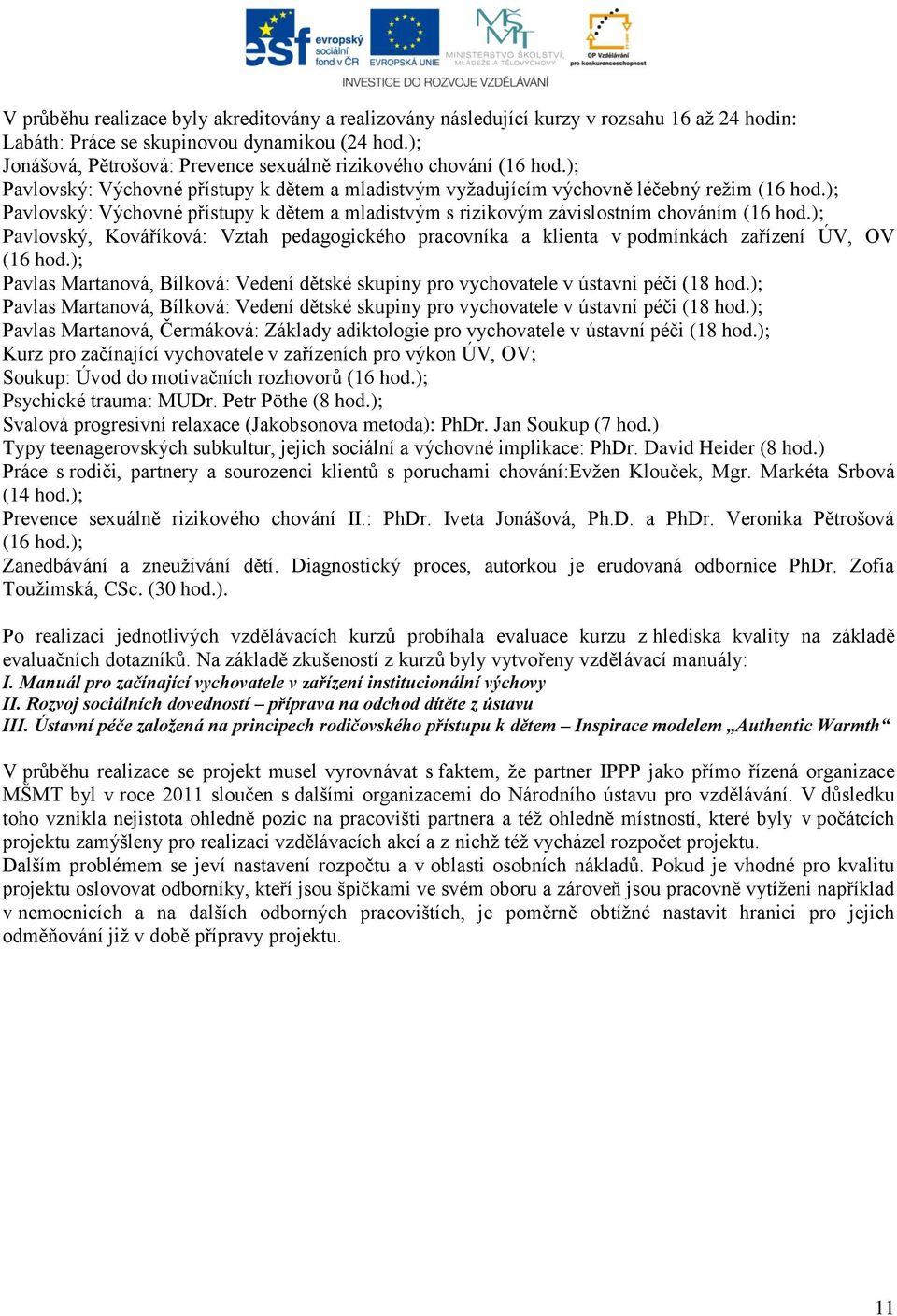 esf evropský sociální fond v ČR EVROPSKÁ UNIE MINISTERSTVO ŠKOLSTVÍ, MLÁDEŽE A TĚLOVÝCHOVY OP Vzdělávání pro konkurenceschopnost
INVESTICE DO ROZVOJE VZDĚLÁVÁNÍ

V průběhu realizace byly akreditovány a realizovány následující kurzy v rozsahu 16 až 24 hodin:
Labáth: Práce se skupinovou dynamikou (24 hod.);
Jonášová, Pětrošová: Prevence sexuálně rizikového chování (16 hod.);
Pavlovský: Výchovné přístupy k dětem a mladistvým vyžadujícím výchovně léčebný režim (16 hod.);
Pavlovský: Výchovné přístupy k dětem a mladistvým s rizikovým závislostním chováním (16 hod.);
Pavlovský, Kováříková: Vztah pedagogického pracovníka a klienta v podmínkách zařízení ÚV, OV (16 hod.);
Pavlas Martanová, Bílková: Vedení dětské skupiny pro vychovatele v ústavní péči (18 hod.);
Pavlas Martanová, Bílková: Vedení dětské skupiny pro vychovatele v ústavní péči (18 hod.);
Pavlas Martanová, Čermáková: Základy adiktologie pro vychovatele v ústavní péči (18 hod.);
Kurz pro začínající vychovatele v zařízeních pro výkon ÚV, OV;
Soukup: Úvod do motivačních rozhovorů (16 hod.);
Psychické trauma: MUDr. Petr Pöthe (8 hod.);
Svalová progresivní relaxace (Jakobsonova metoda): PhDr. Jan Soukup (7 hod.)
Typy teenagerovských subkultur, jejich sociální a výchovné implikace: PhDr. David Heider (8 hod.)
Práce s rodiči, partnery a sourozenci klientů s poruchami chování:Evžen Klouček, Mgr. Markéta Srbová (14 hod.);
Prevence sexuálně rizikového chování II.: PhDr. Iveta Jonášová, Ph.D. a PhDr. Veronika Pětrošová (16 hod.);
Zanedbávání a zneužívání dětí. Diagnostický proces, autorkou je erudovaná odbornice PhDr. Zofia Toužimská, CSc. (30 hod.).

Po realizaci jednotlivých vzdělávacích kurzů probíhala evaluace kurzu z hlediska kvality na základě evaluačních dotazníků. Na základě zkušeností z kurzů byly vytvořeny vzdělávací manuály:
I. Manuál pro začínající vychovatele v zařízení institucionální výchovy
II. Rozvoj sociálních dovedností – příprava na odchod dítěte z ústavu
III. Ústavní péče založená na principech rodičovského přístupu k dětem – Inspirace modelem „Authentic Warmth“

V průběhu realizace se projekt musel vyrovnávat s faktem, že partner IPPP jako přímo řízená organizace MŠMT byl v roce 2011 sloučen s dalšími organizacemi do Národního ústavu pro vzdělávání. V důsledku toho vznikla nejistota ohledně pozic na pracovišti partnera a též ohledně místností, které byly v počátcích projektu zamýšleny pro realizaci vzdělávacích akcí a z nichž též vycházel rozpočet projektu.
Dalším problémem se jeví nastavení rozpočtu a v oblasti osobních nákladů. Pokud je vhodné pro kvalitu projektu oslovovat odborníky, kteří jsou špičkami ve svém oboru a zároveň jsou pracovně vytíženi například v nemocnicích a na dalších odborných pracovištích, je poměrně obtížné nastavit hranici pro jejich odměňování již v době přípravy projektu.

11